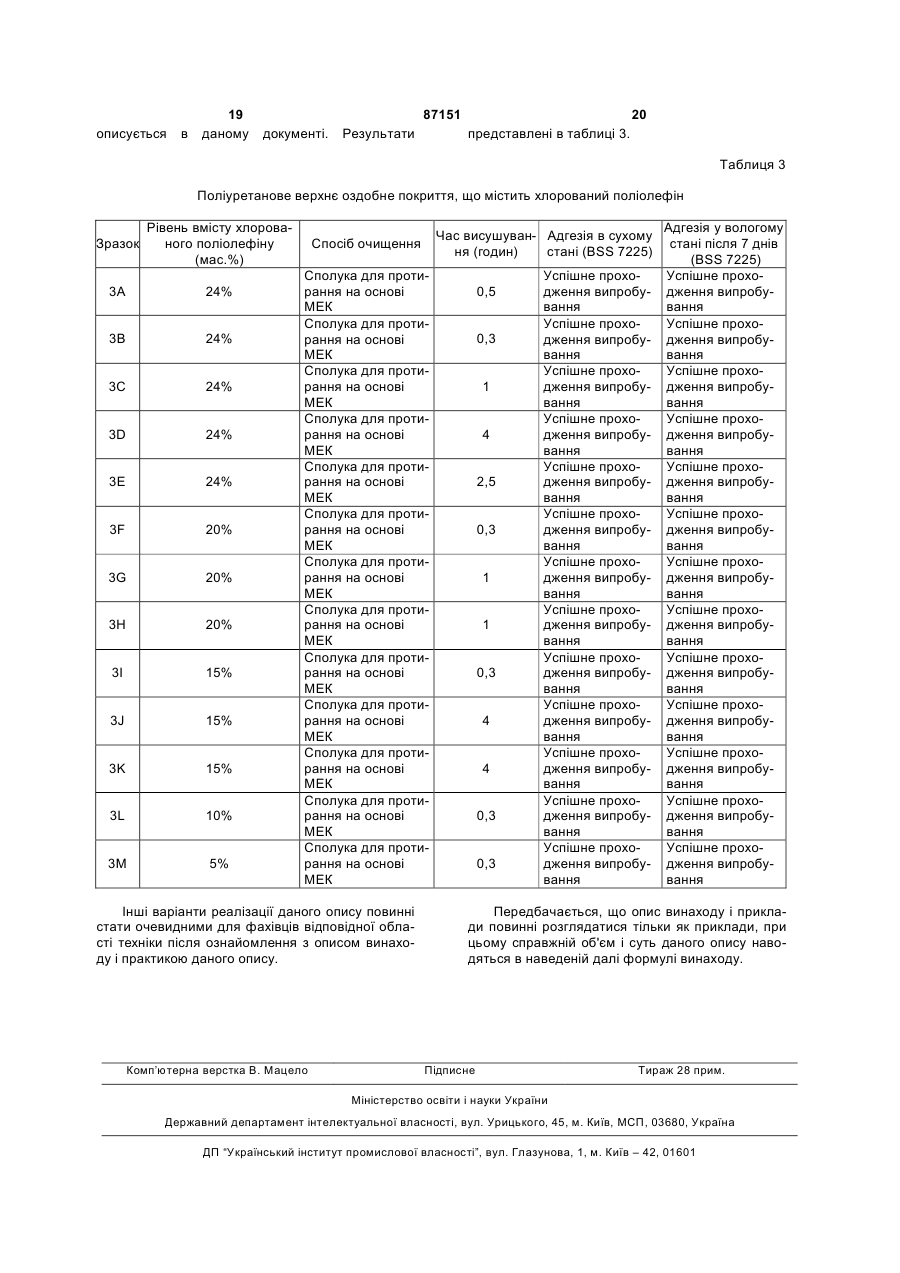 19 87151 20

описується в даному документі. Результати представлені в таблиці 3.

Таблиця 3

Поліуретанове верхнє оздобне покриття, що містить хлорований поліолефін

| Зразок | Рівень вмісту хлорованого поліолефіну (мас.%) | Спосіб очищення | Час висушування (годин) | Адгезія в сухому стані (BSS 7225) | Адгезія у вологому стані після 7 днів (BSS 7225) |
|---|---|---|---|---|---|
| 3A | 24% | Сполука для протирання на основі МЕК | 0,5 | Успішне проходження випробування | Успішне проходження випробування |
| 3B | 24% | Сполука для протирання на основі МЕК | 0,3 | Успішне проходження випробування | Успішне проходження випробування |
| 3C | 24% | Сполука для протирання на основі МЕК | 1 | Успішне проходження випробування | Успішне проходження випробування |
| 3D | 24% | Сполука для протирання на основі МЕК | 4 | Успішне проходження випробування | Успішне проходження випробування |
| 3E | 24% | Сполука для протирання на основі МЕК | 2,5 | Успішне проходження випробування | Успішне проходження випробування |
| 3F | 20% | Сполука для протирання на основі МЕК | 0,3 | Успішне проходження випробування | Успішне проходження випробування |
| 3G | 20% | Сполука для протирання на основі МЕК | 1 | Успішне проходження випробування | Успішне проходження випробування |
| 3H | 20% | Сполука для протирання на основі МЕК | 1 | Успішне проходження випробування | Успішне проходження випробування |
| 3I | 15% | Сполука для протирання на основі МЕК | 0,3 | Успішне проходження випробування | Успішне проходження випробування |
| 3J | 15% | Сполука для протирання на основі МЕК | 4 | Успішне проходження випробування | Успішне проходження випробування |
| 3K | 15% | Сполука для протирання на основі МЕК | 4 | Успішне проходження випробування | Успішне проходження випробування |
| 3L | 10% | Сполука для протирання на основі МЕК | 0,3 | Успішне проходження випробування | Успішне проходження випробування |
| 3M | 5% | Сполука для протирання на основі МЕК | 0,3 | Успішне проходження випробування | Успішне проходження випробування |

Інші варіанти реалізації даного опису повинні стати очевидними для фахівців відповідної області техніки після ознайомлення з описом винаходу і практикою даного опису.

Передбачається, що опис винаходу і приклади повинні розглядатися тільки як приклади, при цьому справжній об'єм і суть даного опису наводяться в наведеній далі формулі винаходу.

Комп'ютерна верстка В. Мацело Підписне Тираж 28 прим.

Міністерство освіти і науки України

Державний департамент інтелектуальної власності, вул. Урицького, 45, м. Київ, МСП, 03680, Україна

ДП "Український інститут промислової власності", вул. Глазунова, 1, м. Київ – 42, 01601